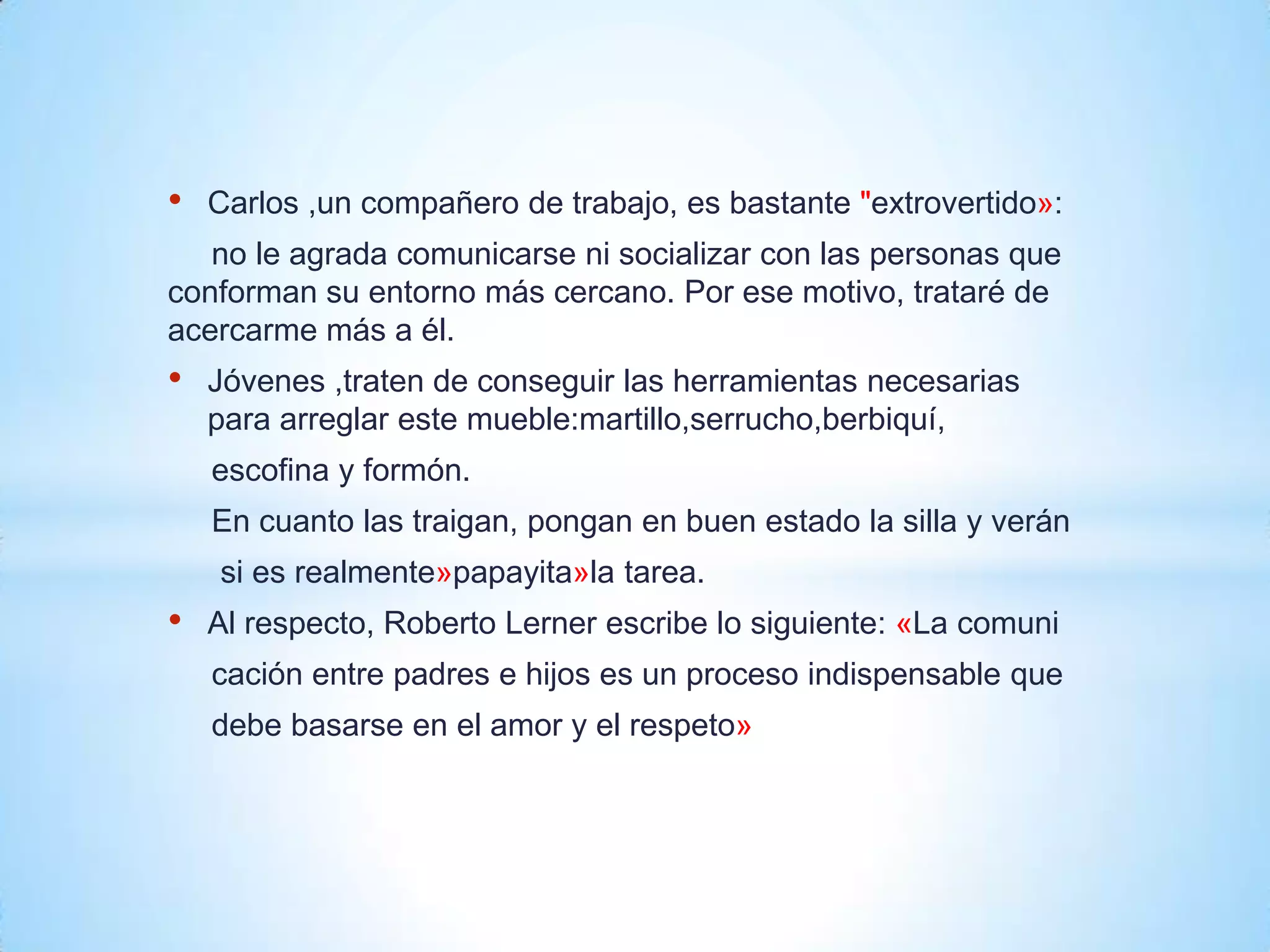 • Carlos ,un compañero de trabajo, es bastante "extrovertido»:

no le agrada comunicarse ni socializar con las personas que conforman su entorno más cercano. Por ese motivo, trataré de acercarme más a él.

• Jóvenes ,traten de conseguir las herramientas necesarias para arreglar este mueble:martillo,serrucho,berbiquí,

escofina y formón.

En cuanto las traigan, pongan en buen estado la silla y verán

si es realmente»papayita»la tarea.

• Al respecto, Roberto Lerner escribe lo siguiente: «La comuni

cación entre padres e hijos es un proceso indispensable que

debe basarse en el amor y el respeto»